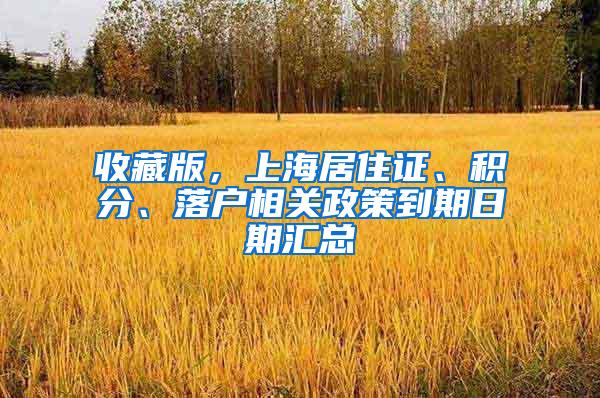 收藏版，上海居住证、积分、落户相关政策到期日期汇总